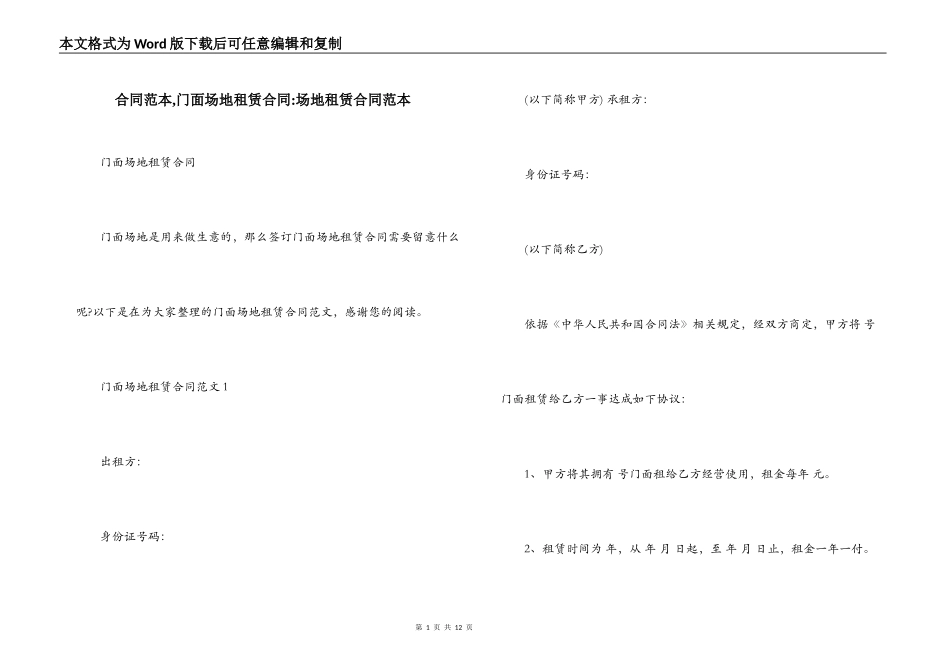 本文格式为Word版下载后可任意编辑和复制

合同范本,门面场地租赁合同:场地租赁合同范本

门面场地租赁合同

门面场地是用来做生意的，那么签订门面场地租赁合同需要留意什么呢?以下是在为大家整理的门面场地租赁合同范文，感谢您的阅读。

门面场地租赁合同范文1

出租方:

身份证号码:

(以下简称甲方) 承租方:

身份证号码:

(以下简称乙方)

依据《中华人民共和国合同法》相关规定，经双方商定，甲方将 号门面租赁给乙方一事达成如下协议:

1、甲方将其拥有 号门面租给乙方经营使用，租金每年 元。

2、租赁时间为 年，从 年 月 日起，至 年 月 日止，租金一年一付。

第 1 页 共 12 页